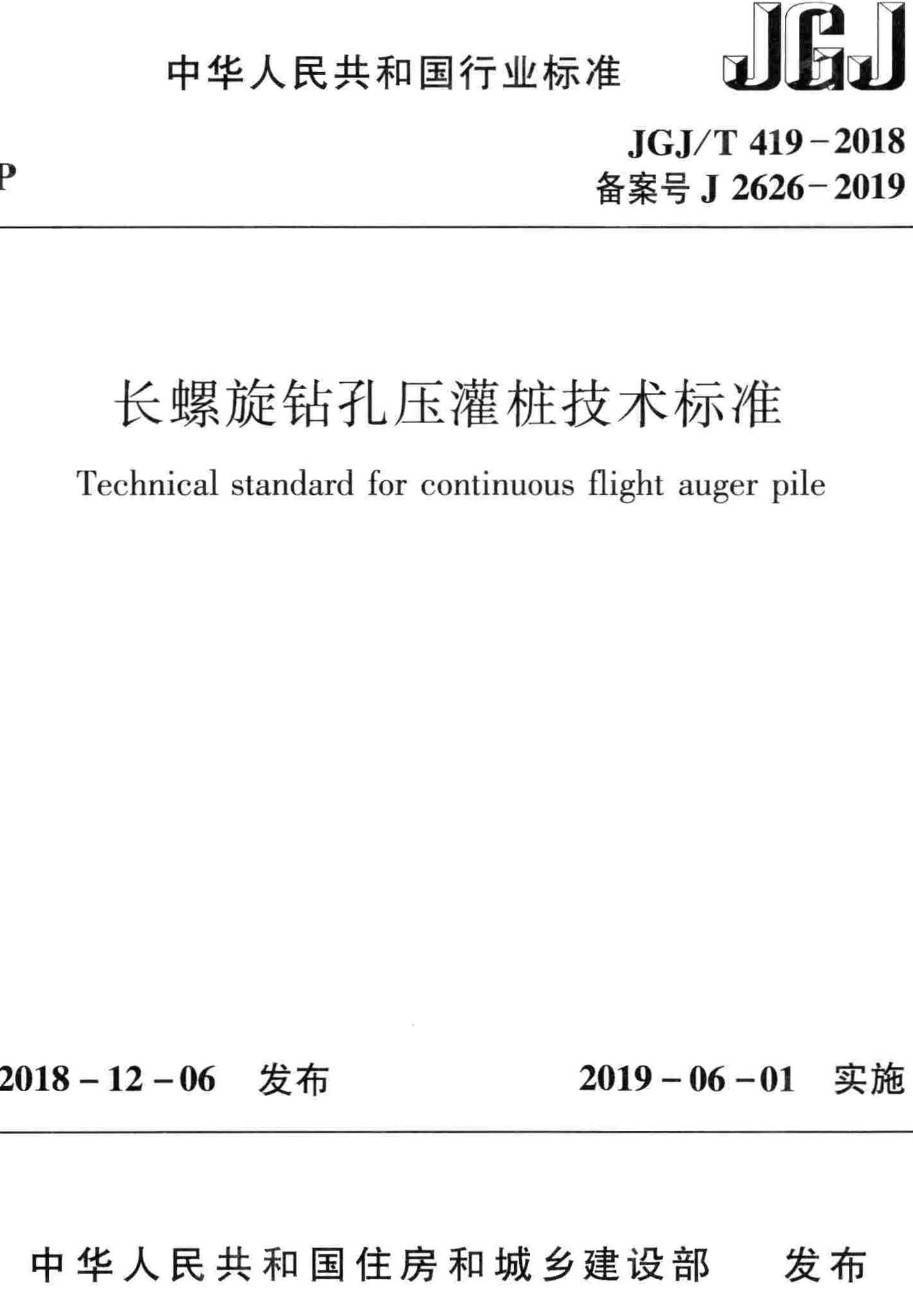 中华人民共和国行业标准

JGJ

P

JGJ/T 419－2018
备案号 J 2626－2019

长螺旋钻孔压灌桩技术标准

Technical standard for continuous flight auger pile

2018－12－06 发布

2019－06－01 实施

中华人民共和国住房和城乡建设部 发布